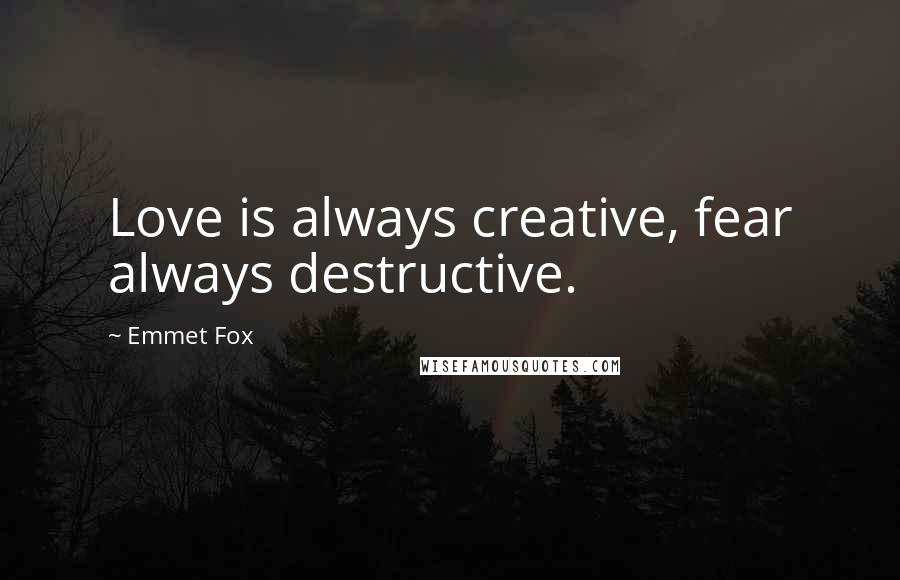 Love is always creative, fear always destructive.

~ Emmet Fox

WISEFAMOUSQUOTES.COM